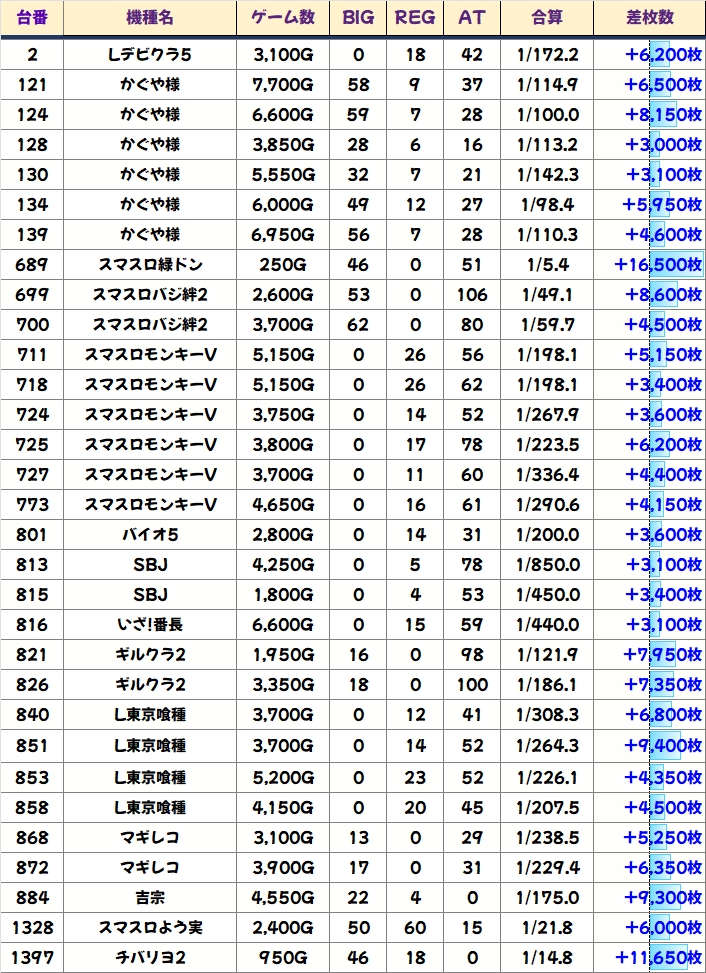 | 台番 | 機種名 | ゲーム数 | BIG | REG | AT | 合算 | 差枚数 |
|---|---|---|---|---|---|---|---|
| 2 | Lデビクラ5 | 3,100G | 0 | 18 | 42 | 1/172.2 | +6,200枚 |
| 121 | かぐや様 | 7,700G | 58 | 9 | 37 | 1/114.9 | +6,500枚 |
| 124 | かぐや様 | 6,600G | 59 | 7 | 28 | 1/100.0 | +8,150枚 |
| 128 | かぐや様 | 3,850G | 28 | 6 | 16 | 1/113.2 | +3,000枚 |
| 130 | かぐや様 | 5,550G | 32 | 7 | 21 | 1/142.3 | +3,100枚 |
| 134 | かぐや様 | 6,000G | 49 | 12 | 27 | 1/98.4 | +5,950枚 |
| 139 | かぐや様 | 6,950G | 56 | 7 | 28 | 1/110.3 | +4,600枚 |
| 689 | スマスロ緑ドン | 250G | 46 | 0 | 51 | 1/5.4 | +16,500枚 |
| 699 | スマスロバジ絆2 | 2,600G | 53 | 0 | 106 | 1/49.1 | +8,600枚 |
| 700 | スマスロバジ絆2 | 3,700G | 62 | 0 | 80 | 1/59.7 | +4,500枚 |
| 711 | スマスロモンキーV | 5,150G | 0 | 26 | 56 | 1/198.1 | +5,150枚 |
| 718 | スマスロモンキーV | 5,150G | 0 | 26 | 62 | 1/198.1 | +3,400枚 |
| 724 | スマスロモンキーV | 3,750G | 0 | 14 | 52 | 1/267.9 | +3,600枚 |
| 725 | スマスロモンキーV | 3,800G | 0 | 17 | 78 | 1/223.5 | +6,200枚 |
| 727 | スマスロモンキーV | 3,700G | 0 | 11 | 60 | 1/336.4 | +4,400枚 |
| 773 | スマスロモンキーV | 4,650G | 0 | 16 | 61 | 1/290.6 | +4,150枚 |
| 801 | バイオ5 | 2,800G | 0 | 14 | 31 | 1/200.0 | +3,600枚 |
| 813 | SBJ | 4,250G | 0 | 5 | 78 | 1/850.0 | +3,100枚 |
| 815 | SBJ | 1,800G | 0 | 4 | 53 | 1/450.0 | +3,400枚 |
| 816 | いざ!番長 | 6,600G | 0 | 15 | 59 | 1/440.0 | +3,100枚 |
| 821 | ギルクラ2 | 1,950G | 16 | 0 | 98 | 1/121.9 | +7,950枚 |
| 826 | ギルクラ2 | 3,350G | 18 | 0 | 100 | 1/186.1 | +7,350枚 |
| 840 | L東京喰種 | 3,700G | 0 | 12 | 41 | 1/308.3 | +6,800枚 |
| 851 | L東京喰種 | 3,700G | 0 | 14 | 52 | 1/264.3 | +9,400枚 |
| 853 | L東京喰種 | 5,200G | 0 | 23 | 52 | 1/226.1 | +4,350枚 |
| 858 | L東京喰種 | 4,150G | 0 | 20 | 45 | 1/207.5 | +4,500枚 |
| 868 | マギレコ | 3,100G | 13 | 0 | 29 | 1/238.5 | +5,250枚 |
| 872 | マギレコ | 3,900G | 17 | 0 | 31 | 1/229.4 | +6,350枚 |
| 884 | 吉宗 | 4,550G | 22 | 4 | 0 | 1/175.0 | +9,300枚 |
| 1328 | スマスロよう実 | 2,400G | 50 | 60 | 15 | 1/21.8 | +6,000枚 |
| 1397 | チバリヨ2 | 950G | 46 | 18 | 0 | 1/14.8 | +11,650枚 |